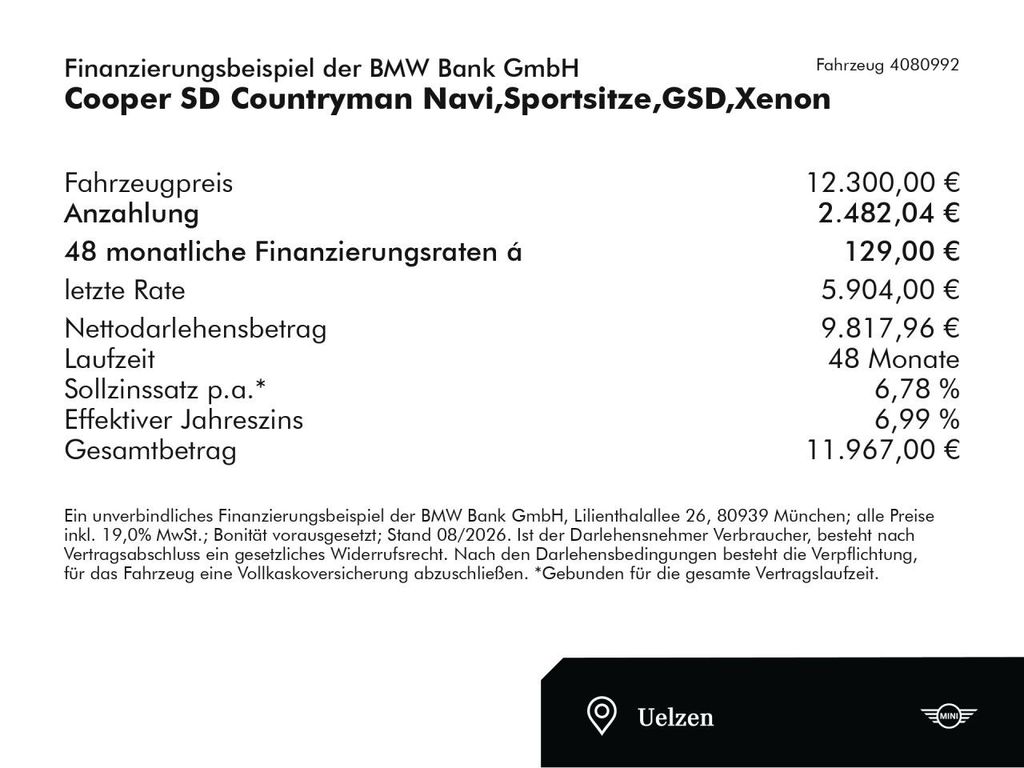 Finanzierungsbeispiel der BMW Bank GmbH
Fahrzeug 4080992
Cooper SD Countryman Navi,Sportsitze,GSD,Xenon

| | |
|---|---|
| Fahrzeugpreis | 12.300,00 € |
| Anzahlung | 2.482,04 € |
| 48 monatliche Finanzierungsraten á | 129,00 € |
| letzte Rate | 5.904,00 € |
| Nettodarlehensbetrag | 9.817,96 € |
| Laufzeit | 48 Monate |
| Sollzinssatz p.a.* | 6,78 % |
| Effektiver Jahreszins | 6,99 % |
| Gesamtbetrag | 11.967,00 € |

Ein unverbindliches Finanzierungsbeispiel der BMW Bank GmbH, Lilienthalallee 26, 80939 München; alle Preise inkl. 19,0% MwSt.; Bonität vorausgesetzt; Stand 08/2026. Ist der Darlehensnehmer Verbraucher, besteht nach Vertragsabschluss ein gesetzliches Widerrufsrecht. Nach den Darlehensbedingungen besteht die Verpflichtung, für das Fahrzeug eine Vollkaskoversicherung abzuschließen. *Gebunden für die gesamte Vertragslaufzeit.

Uelzen

MINI